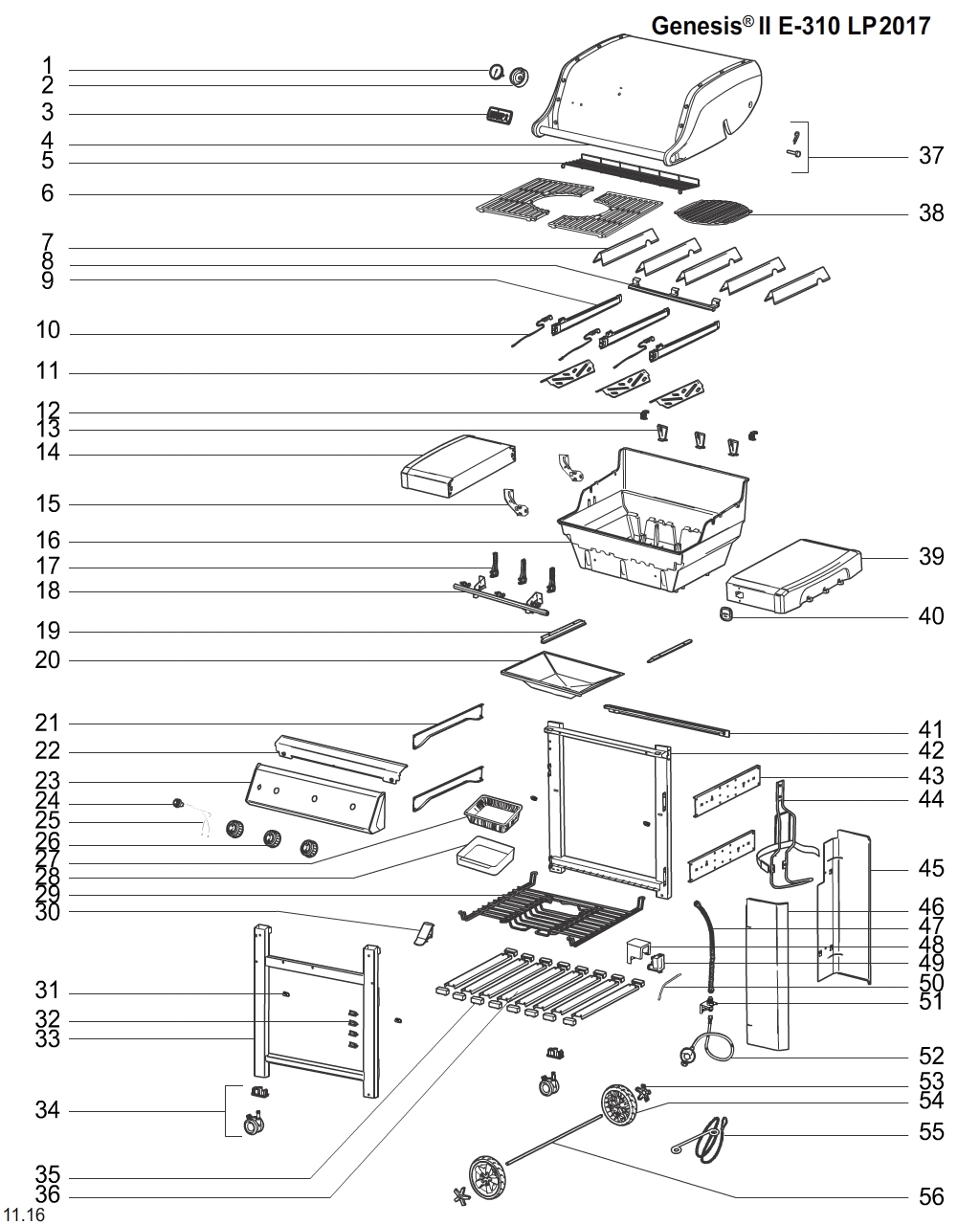 Genesis® II E-310 LP 2017

1
2
3
4
5
6
7
8
9
10
11
12
13
14
15
16
17
18
19
20
21
22
23
24
25
26
27
28
29
30
31
32
33
34
35
36

37
38
39
40
41
42
43
44
45
46
47
48
49
50
51
52
53
54
55
56

11.16